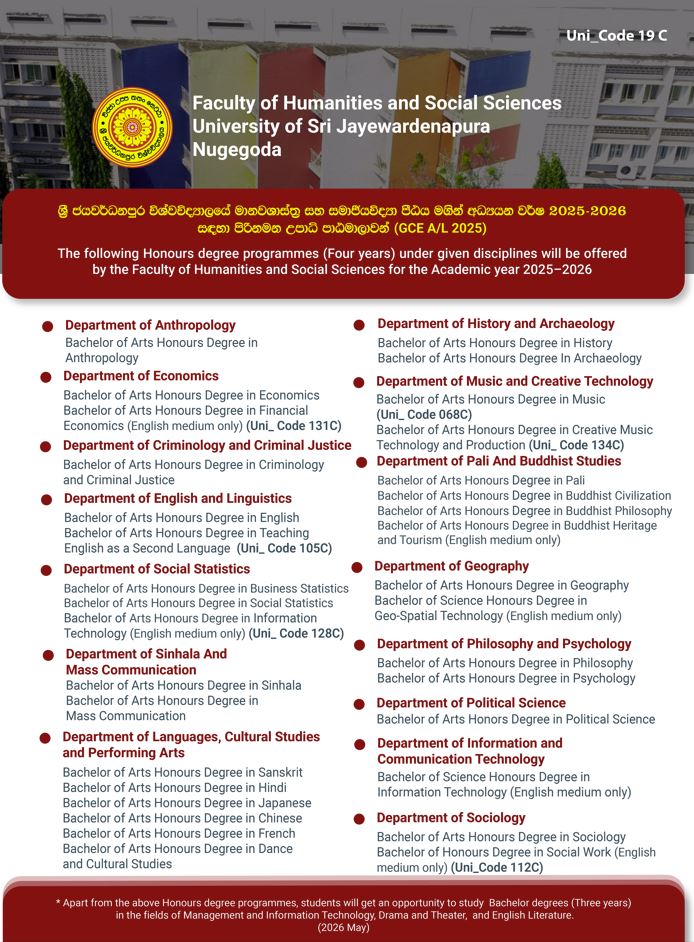 Uni_Code 19 C

Faculty of Humanities and Social Sciences
University of Sri Jayewardenapura
Nugegoda

ශ්‍රී ජයවර්ධනපුර විශ්වවිද්‍යාලයේ මානවශාස්ත්‍ර සහ සමාජීයවිද්‍යා පීඨය මගින් අධ්‍යයන වර්ෂ 2025-2026 සඳහා පිරිනමන උපාධි පාඨමාලාවන් (GCE A/L 2025)

The following Honours degree programmes (Four years) under given disciplines will be offered by the Faculty of Humanities and Social Sciences for the Academic year 2025–2026

Department of Anthropology
Bachelor of Arts Honours Degree in Anthropology

Department of Economics
Bachelor of Arts Honours Degree in Economics
Bachelor of Arts Honours Degree in Financial Economics (English medium only) (Uni_ Code 131C)

Department of Criminology and Criminal Justice
Bachelor of Arts Honours Degree in Criminology and Criminal Justice

Department of English and Linguistics
Bachelor of Arts Honours Degree in English
Bachelor of Arts Honours Degree in Teaching English as a Second Language (Uni_ Code 105C)

Department of Social Statistics
Bachelor of Arts Honours Degree in Business Statistics
Bachelor of Arts Honours Degree in Social Statistics
Bachelor of Arts Honours Degree in Information Technology (English medium only) (Uni_ Code 128C)

Department of Sinhala And Mass Communication
Bachelor of Arts Honours Degree in Sinhala
Bachelor of Arts Honours Degree in Mass Communication

Department of Languages, Cultural Studies and Performing Arts
Bachelor of Arts Honours Degree in Sanskrit
Bachelor of Arts Honours Degree in Hindi
Bachelor of Arts Honours Degree in Japanese
Bachelor of Arts Honours Degree in Chinese
Bachelor of Arts Honours Degree in French
Bachelor of Arts Honours Degree in Dance and Cultural Studies

Department of History and Archaeology
Bachelor of Arts Honours Degree in History
Bachelor of Arts Honours Degree In Archaeology

Department of Music and Creative Technology
Bachelor of Arts Honours Degree in Music (Uni_ Code 068C)
Bachelor of Arts Honours Degree in Creative Music Technology and Production (Uni_ Code 134C)

Department of Pali And Buddhist Studies
Bachelor of Arts Honours Degree in Pali
Bachelor of Arts Honours Degree in Buddhist Civilization
Bachelor of Arts Honours Degree in Buddhist Philosophy
Bachelor of Arts Honours Degree in Buddhist Heritage and Tourism (English medium only)

Department of Geography
Bachelor of Arts Honours Degree in Geography
Bachelor of Science Honours Degree in Geo-Spatial Technology (English medium only)

Department of Philosophy and Psychology
Bachelor of Arts Honours Degree in Philosophy
Bachelor of Arts Honours Degree in Psychology

Department of Political Science
Bachelor of Arts Honors Degree in Political Science

Department of Information and Communication Technology
Bachelor of Science Honours Degree in Information Technology (English medium only)

Department of Sociology
Bachelor of Arts Honours Degree in Sociology
Bachelor of Honours Degree in Social Work (English medium only) (Uni_Code 112C)

* Apart from the above Honours degree programmes, students will get an opportunity to study Bachelor degrees (Three years) in the fields of Management and Information Technology, Drama and Theater, and English Literature.
(2026 May)